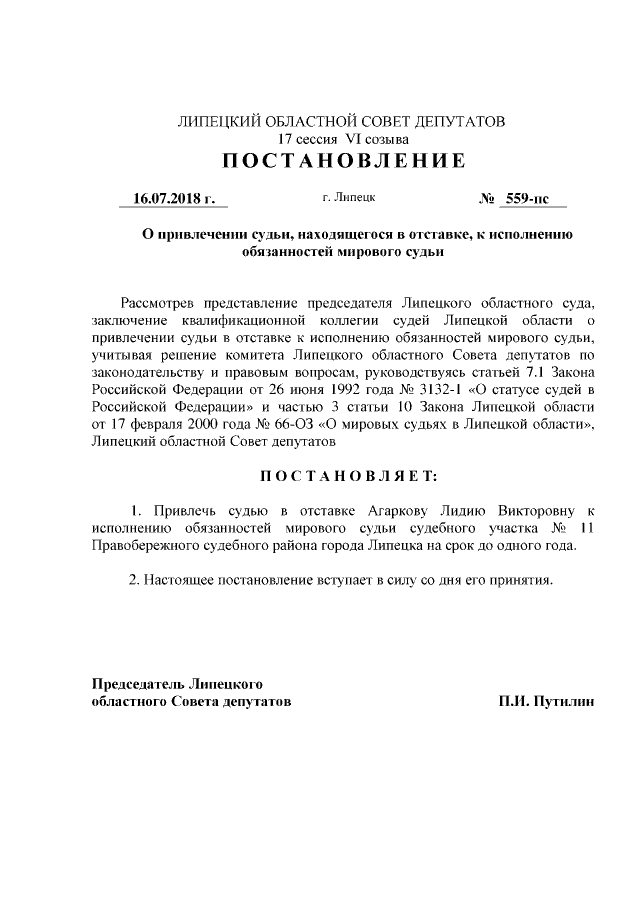 ЛИПЕЦКИЙ ОБЛАСТНОЙ СОВЕТ ДЕПУТАТОВ
17 сессия VI созыва
ПОСТАНОВЛЕНИЕ

16.07.2018 г. г. Липецк № 559-пс

О привлечении судьи, находящегося в отставке, к исполнению обязанностей мирового судьи

Рассмотрев представление председателя Липецкого областного суда, заключение квалификационной коллегии судей Липецкой области о привлечении судьи в отставке к исполнению обязанностей мирового судьи, учитывая решение комитета Липецкого областного Совета депутатов по законодательству и правовым вопросам, руководствуясь статьей 7.1 Закона Российской Федерации от 26 июня 1992 года № 3132-1 «О статусе судей в Российской Федерации» и частью 3 статьи 10 Закона Липецкой области от 17 февраля 2000 года № 66-ОЗ «О мировых судьях в Липецкой области», Липецкий областной Совет депутатов

ПОСТАНОВЛЯЕТ:

1. Привлечь судью в отставке Агаркову Лидию Викторовну к исполнению обязанностей мирового судьи судебного участка № 11 Правобережного судебного района города Липецка на срок до одного года.

2. Настоящее постановление вступает в силу со дня его принятия.

Председатель Липецкого
областного Совета депутатов П.И. Путилин